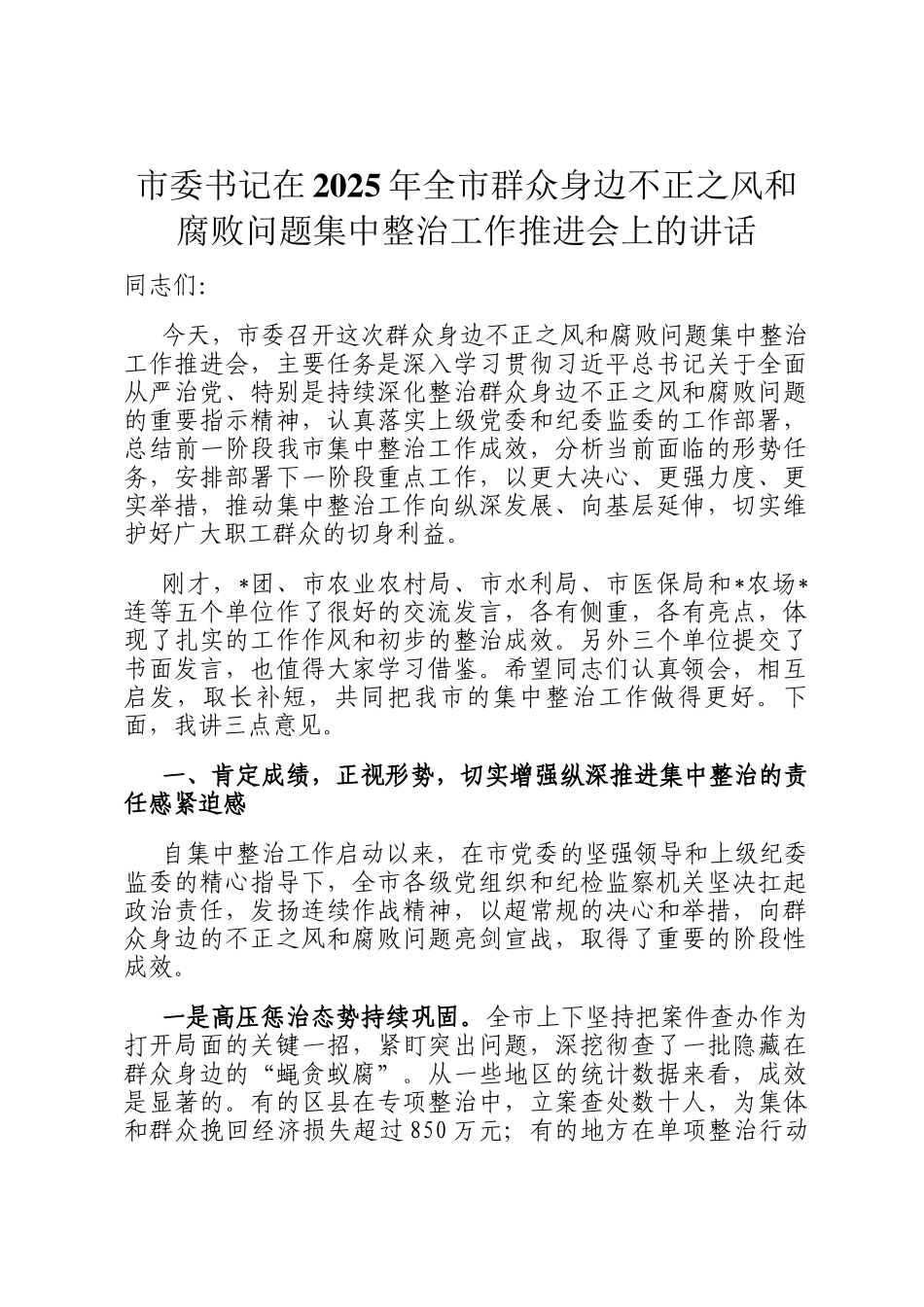 市委书记在2025年全市群众身边不正之风和腐败问题集中整治工作推进会上的讲话

同志们:

今天，市委召开这次群众身边不正之风和腐败问题集中整治工作推进会，主要任务是深入学习贯彻习近平总书记关于全面从严治党、特别是持续深化整治群众身边不正之风和腐败问题的重要指示精神，认真落实上级党委和纪委监委的工作部署，总结前一阶段我市集中整治工作成效，分析当前面临的形势任务，安排部署下一阶段重点工作，以更大决心、更强力度、更实举措，推动集中整治工作向纵深发展、向基层延伸，切实维护好广大职工群众的切身利益。

刚才，*团、市农业农村局、市水利局、市医保局和*农场*连等五个单位作了很好的交流发言，各有侧重，各有亮点，体现了扎实的工作作风和初步的整治成效。另外三个单位提交了书面发言，也值得大家学习借鉴。希望同志们认真领会，相互启发，取长补短，共同把我市的集中整治工作做得更好。下面，我讲三点意见。

一、肯定成绩，正视形势，切实增强纵深推进集中整治的责任感紧迫感

自集中整治工作启动以来，在市党委的坚强领导和上级纪委监委的精心指导下，全市各级党组织和纪检监察机关坚决扛起政治责任，发扬连续作战精神，以超常规的决心和举措，向群众身边的不正之风和腐败问题亮剑宣战，取得了重要的阶段性成效。

一是高压惩治态势持续巩固。全市上下坚持把案件查办作为打开局面的关键一招，紧盯突出问题，深挖彻查了一批隐藏在群众身边的“蝇贪蚁腐”。从一些地区的统计数据来看，成效是显著的。有的区县在专项整治中，立案查处数十人，为集体和群众挽回经济损失超过850万元；有的地方在单项整治行动